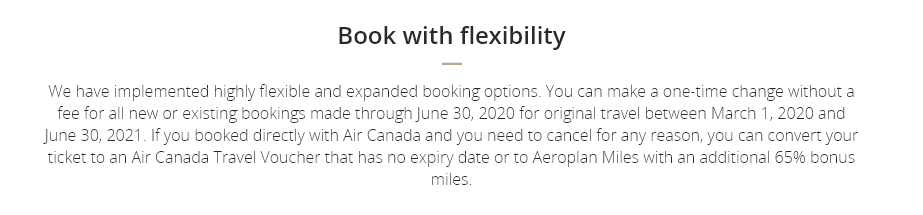 Book with flexibility

We have implemented highly flexible and expanded booking options. You can make a one-time change without a fee for all new or existing bookings made through June 30, 2020 for original travel between March 1, 2020 and June 30, 2021. If you booked directly with Air Canada and you need to cancel for any reason, you can convert your ticket to an Air Canada Travel Voucher that has no expiry date or to Aeroplan Miles with an additional 65% bonus miles.